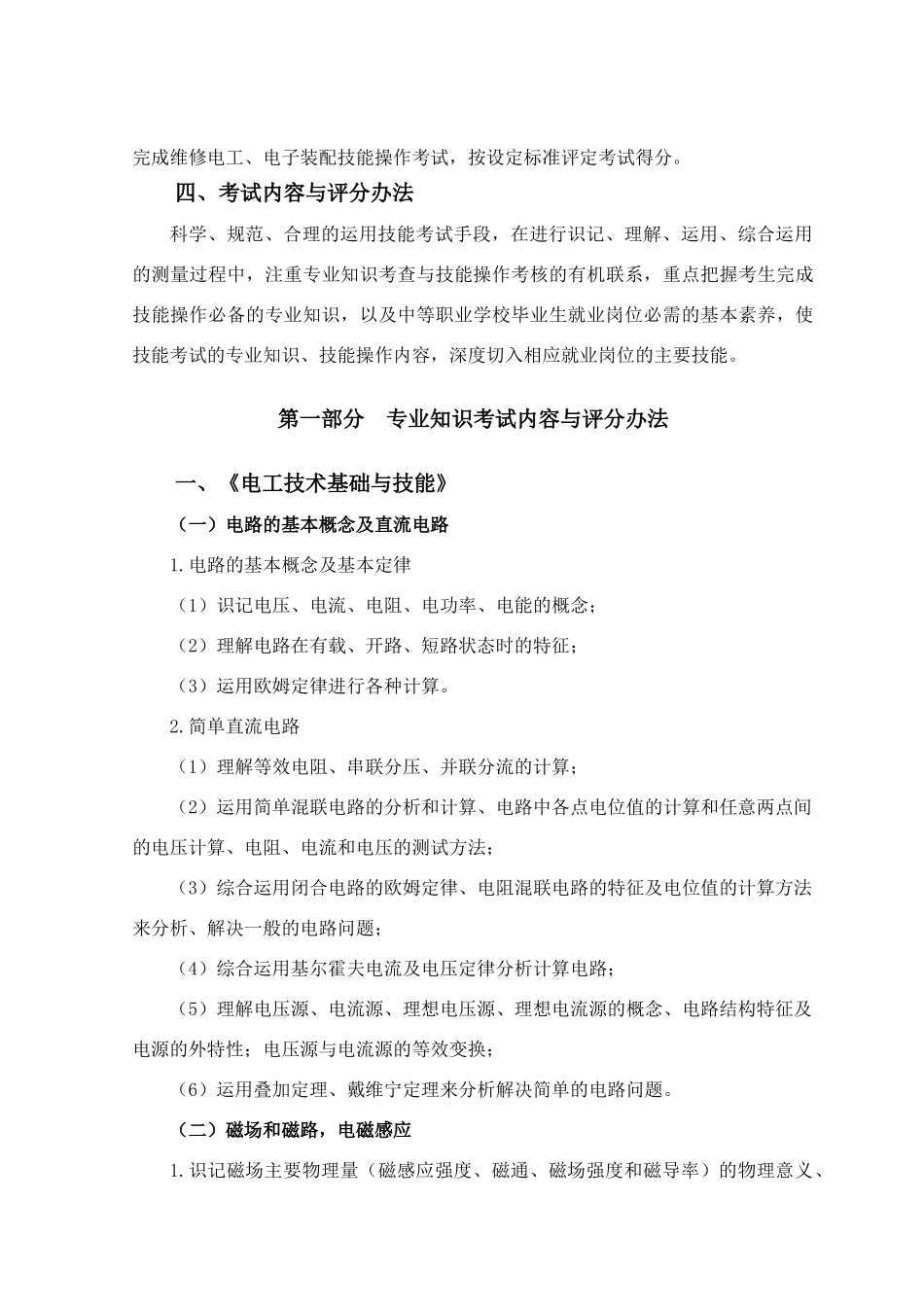 完成维修电工、电子装配技能操作考试，按设定标准评定考试得分。

四、考试内容与评分办法

科学、规范、合理的运用技能考试手段，在进行识记、理解、运用、综合运用的测量过程中，注重专业知识考查与技能操作考核的有机联系，重点把握考生完成技能操作必备的专业知识，以及中等职业学校毕业生就业岗位必需的基本素养，使技能考试的专业知识、技能操作内容，深度切入相应就业岗位的主要技能。

第一部分　专业知识考试内容与评分办法

一、《电工技术基础与技能》

（一）电路的基本概念及直流电路

1.电路的基本概念及基本定律

（1）识记电压、电流、电阻、电功率、电能的概念；

（2）理解电路在有载、开路、短路状态时的特征；

（3）运用欧姆定律进行各种计算。

2.简单直流电路

（1）理解等效电阻、串联分压、并联分流的计算；

（2）运用简单混联电路的分析和计算、电路中各点电位值的计算和任意两点间的电压计算、电阻、电流和电压的测试方法；

（3）综合运用闭合电路的欧姆定律、电阻混联电路的特征及电位值的计算方法来分析、解决一般的电路问题；

（4）综合运用基尔霍夫电流及电压定律分析计算电路；

（5）理解电压源、电流源、理想电压源、理想电流源的概念、电路结构特征及电源的外特性；电压源与电流源的等效变换；

（6）运用叠加定理、戴维宁定理来分析解决简单的电路问题。

（二）磁场和磁路，电磁感应

1.识记磁场主要物理量（磁感应强度、磁通、磁场强度和磁导率）的物理意义、